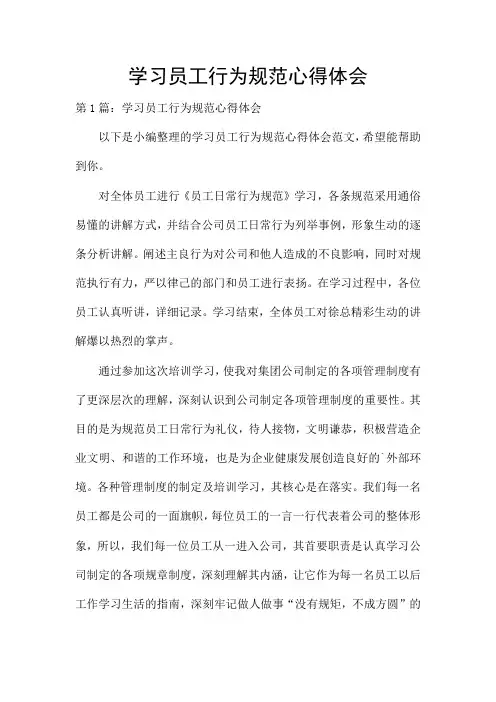 学习员工行为规范心得体会

第1篇：学习员工行为规范心得体会

以下是小编整理的学习员工行为规范心得体会范文，希望能帮助到你。

对全体员工进行《员工日常行为规范》学习，各条规范采用通俗易懂的讲解方式，并结合公司员工日常行为列举事例，形象生动的逐条分析讲解。阐述主良行为对公司和他人造成的不良影响，同时对规范执行有力，严以律己的部门和员工进行表扬。在学习过程中，各位员工认真听讲，详细记录。学习结束，全体员工对徐总精彩生动的讲解爆以热烈的掌声。

通过参加这次培训学习，使我对集团公司制定的各项管理制度有了更深层次的理解，深刻认识到公司制定各项管理制度的重要性。其目的是为规范员工日常行为礼仪，待人接物，文明谦恭，积极营造企业文明、和谐的工作环境，也是为企业健康发展创造良好的`外部环境。各种管理制度的制定及培训学习，其核心是在落实。我们每一名员工都是公司的一面旗帜，每位员工的一言一行代表着公司的整体形象，所以，我们每一位员工从一进入公司，其首要职责是认真学习公司制定的各项规章制度，深刻理解其内涵，让它作为每一名员工以后工作学习生活的指南，深刻牢记做人做事“没有规矩，不成方圆”的